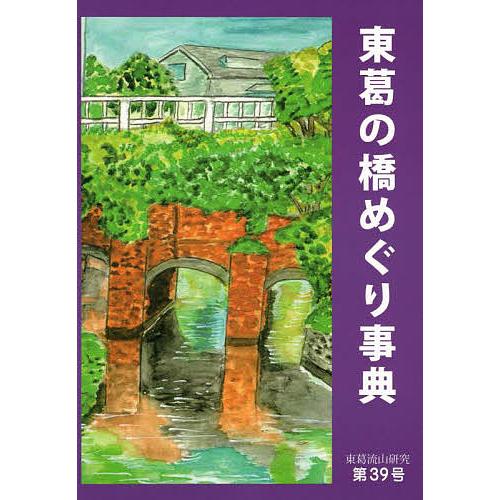 東葛の橋めぐり事典

東葛流山研究
第39号